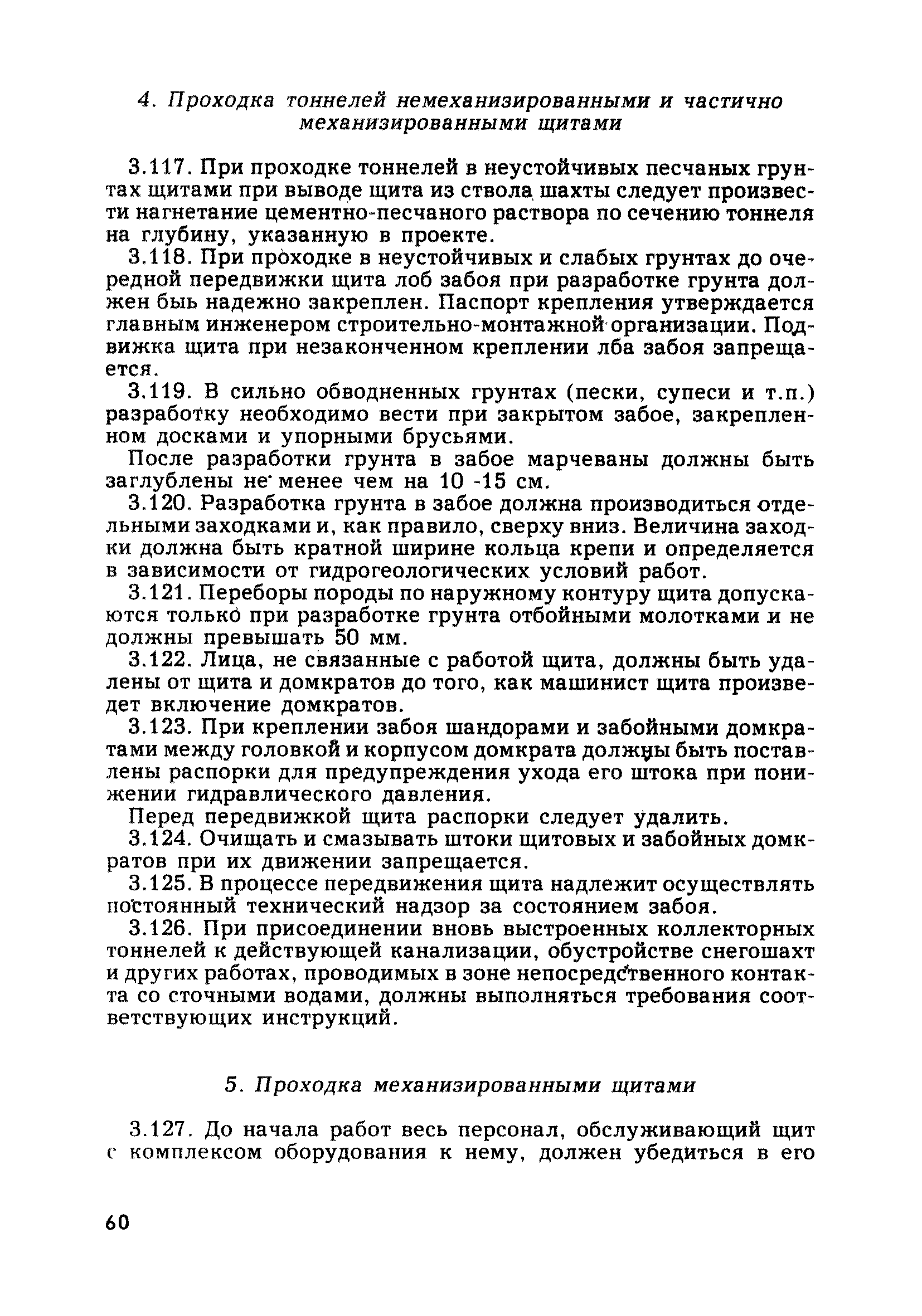 4. Проходка тоннелей немеханизированными и частично механизированными щитами

3.117. При проходке тоннелей в неустойчивых песчаных грунтах щитами при выводе щита из ствола шахты следует произвести нагнетание цементно-песчаного раствора по сечению тоннеля на глубину, указанную в проекте.

3.118. При проходке в неустойчивых и слабых грунтах до очередной передвижки щита лоб забоя при разработке грунта должен быь надежно закреплен. Паспорт крепления утверждается главным инженером строительно-монтажной организации. Подвижка щита при незаконченном креплении лба забоя запрещается.

3.119. В сильно обводненных грунтах (пески, супеси и т.п.) разработку необходимо вести при закрытом забое, закрепленном досками и упорными брусьями.

После разработки грунта в забое марчеваны должны быть заглублены не менее чем на 10 -15 см.

3.120. Разработка грунта в забое должна производиться отдельными заходками и, как правило, сверху вниз. Величина заходки должна быть кратной ширине кольца крепи и определяется в зависимости от гидрогеологических условий работ.

3.121. Переборы породы по наружному контуру щита допускаются только при разработке грунта отбойными молотками и не должны превышать 50 мм.

3.122. Лица, не связанные с работой щита, должны быть удалены от щита и домкратов до того, как машинист щита произведет включение домкратов.

3.123. При креплении забоя шандорами и забойными домкратами между головкой и корпусом домкрата должны быть поставлены распорки для предупреждения ухода его штока при понижении гидравлического давления.

Перед передвижкой щита распорки следует удалить.

3.124. Очищать и смазывать штоки щитовых и забойных домкратов при их движении запрещается.

3.125. В процессе передвижения щита надлежит осуществлять постоянный технический надзор за состоянием забоя.

3.126. При присоединении вновь выстроенных коллекторных тоннелей к действующей канализации, обустройстве снегошахт и других работах, проводимых в зоне непосредственного контакта со сточными водами, должны выполняться требования соответствующих инструкций.

5. Проходка механизированными щитами

3.127. До начала работ весь персонал, обслуживающий щит с комплексом оборудования к нему, должен убедиться в его

60